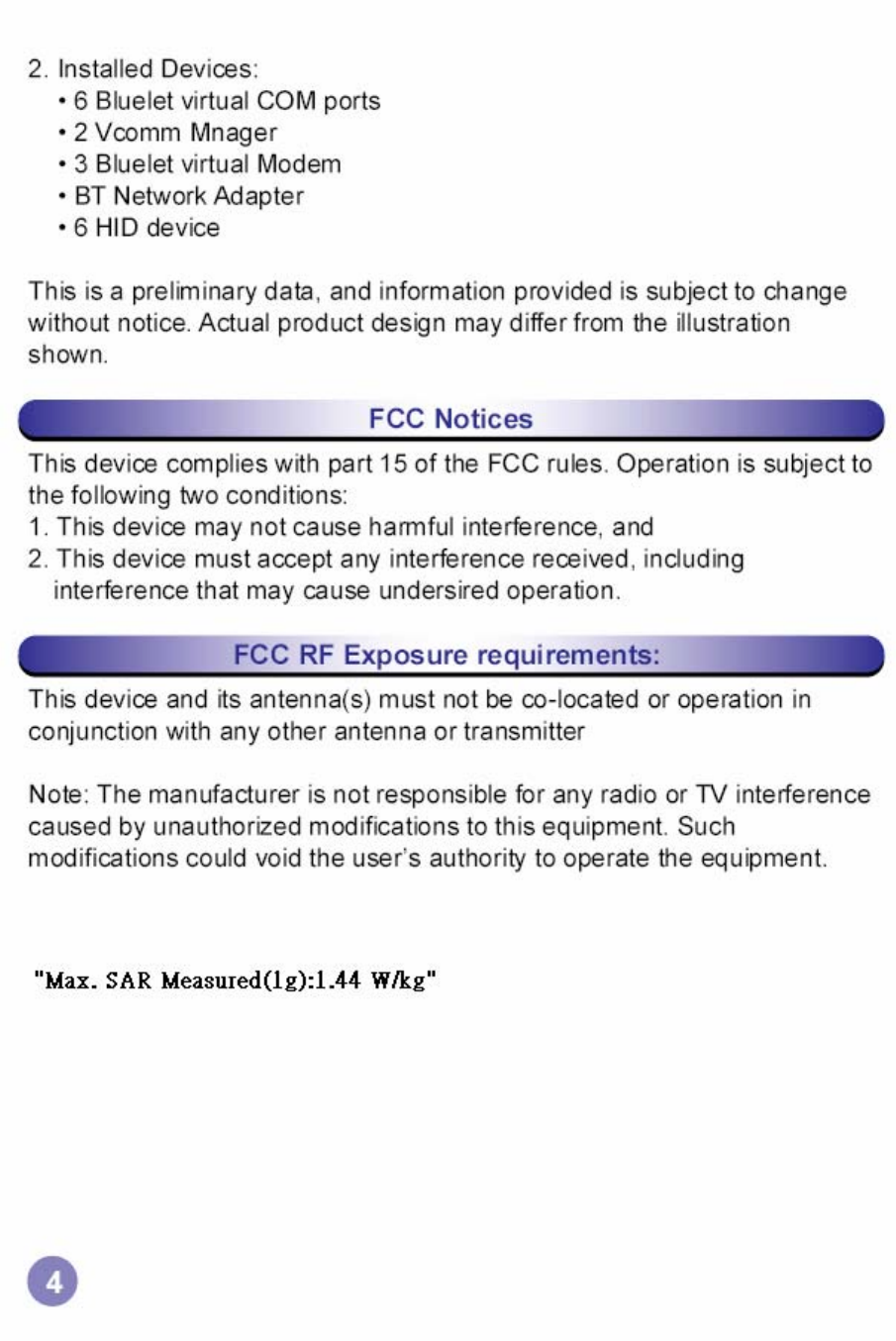 2. Installed Devices:
• 6 Bluelet virtual COM ports
• 2 Vcomm Mnager
• 3 Bluelet virtual Modem
• BT Network Adapter
• 6 HID device

This is a preliminary data, and information provided is subject to change without notice. Actual product design may differ from the illustration shown.

FCC Notices

This device complies with part 15 of the FCC rules. Operation is subject to the following two conditions:
1. This device may not cause harmful interference, and
2. This device must accept any interference received, including interference that may cause undersired operation.

FCC RF Exposure requirements:

This device and its antenna(s) must not be co-located or operation in conjunction with any other antenna or transmitter

Note: The manufacturer is not responsible for any radio or TV interference caused by unauthorized modifications to this equipment. Such modifications could void the user's authority to operate the equipment.

"Max. SAR Measured(1g):1.44 W/kg"

4